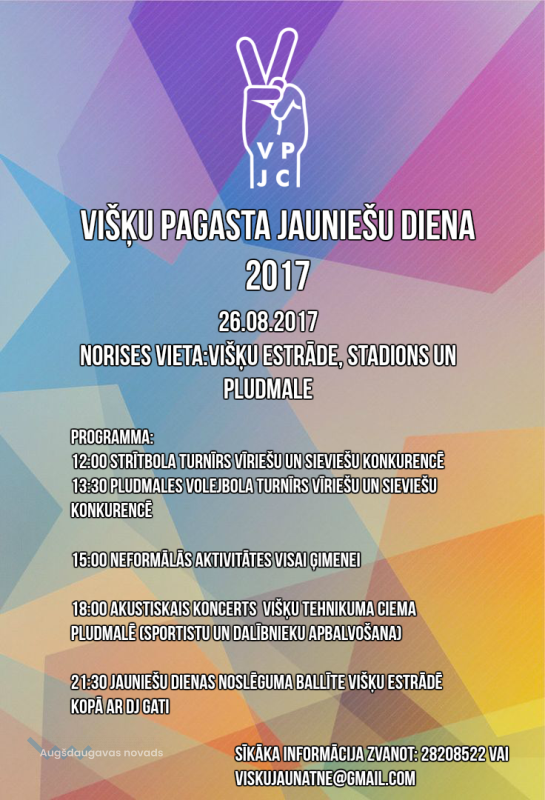 V P
J C

VIŠĶU PAGASTA JAUNIEŠU DIENA 2017

26.08.2017

NORISES VIETA:VIŠĶU ESTRĀDE, STADIONS UN PLUDMALE

PROGRAMMA:
12:00 STRĪTBOLA TURNĪRS VĪRIEŠU UN SIEVIEŠU KONKURENCĒ
13:30 PLUDMALES VOLEJBOLA TURNĪRS VĪRIEŠU UN SIEVIEŠU KONKURENCĒ

15:00 NEFORMĀLĀS AKTIVITĀTES VISAI ĢIMENEI

18:00 AKUSTISKAIS KONCERTS VIŠĶU TEHNIKUMA CIEMA PLUDMALĒ (SPORTISTU UN DALĪBNIEKU APBALVOŠANA)

21:30 JAUNIEŠU DIENAS NOSLĒGUMA BALLĪTE VIŠĶU ESTRĀDĒ KOPĀ AR DJ GATI

Augšdaugavas novads

SĪKĀKA INFORMĀCIJA ZVANOT: 28208522 VAI VISKUJAUNATNE@GMAIL.COM